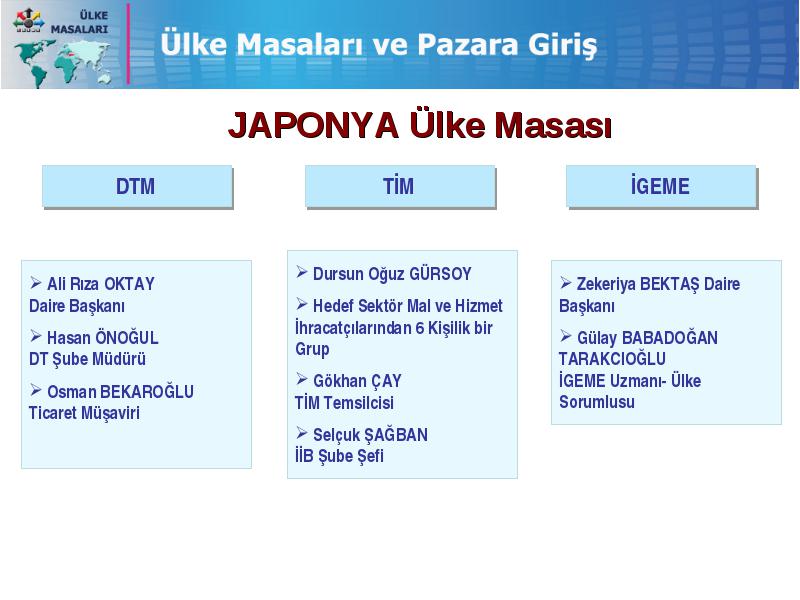 ÜLKE MASALARI

Ülke Masaları ve Pazara Giriş

JAPONYA Ülke Masası

DTM

➢ Ali Rıza OKTAY
Daire Başkanı

➢ Hasan ÖNOĞUL
DT Şube Müdürü

➢ Osman BEKAROĞLU
Ticaret Müşaviri

TİM

➢ Dursun Oğuz GÜRSOY

➢ Hedef Sektör Mal ve Hizmet İhracatçılarından 6 Kişilik bir Grup

➢ Gökhan ÇAY
TİM Temsilcisi

➢ Selçuk ŞAĞBAN
İİB Şube Şefi

İGEME

➢ Zekeriya BEKTAŞ Daire Başkanı

➢ Gülay BABADOĞAN TARAKCIOĞLU
İGEME Uzmanı- Ülke Sorumlusu